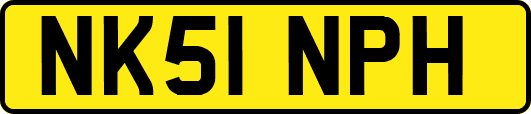 NK51 NPH